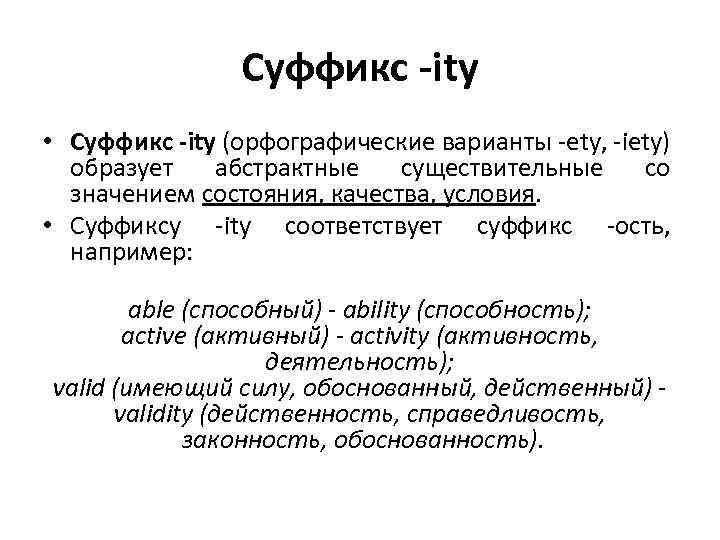 Суффикс -ity

• Суффикс -ity (орфографические варианты -ety, -iety) образует абстрактные существительные со значением состояния, качества, условия.
• Суффиксу -ity соответствует суффикс -ость, например:

able (способный) - ability (способность);
active (активный) - activity (активность, деятельность);
valid (имеющий силу, обоснованный, действенный) - validity (действенность, справедливость, законность, обоснованность).